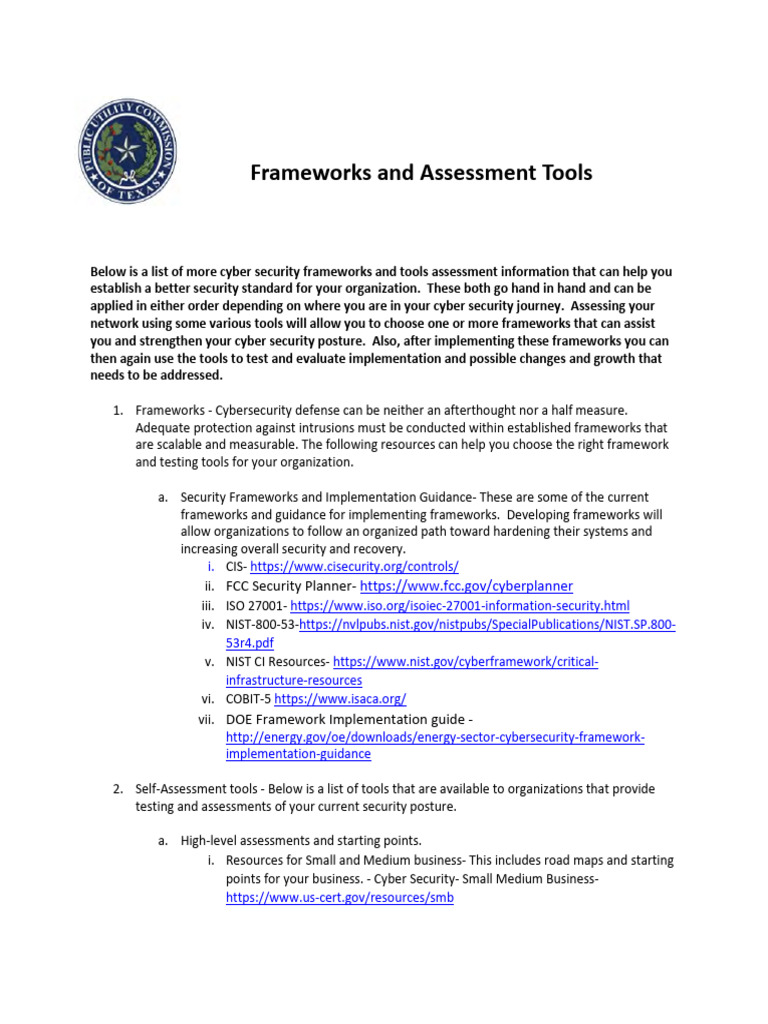 PUBLIC UTILITY COMMISSION OF TEXAS

Frameworks and Assessment Tools

Below is a list of more cyber security frameworks and tools assessment information that can help you establish a better security standard for your organization. These both go hand in hand and can be applied in either order depending on where you are in your cyber security journey. Assessing your network using some various tools will allow you to choose one or more frameworks that can assist you and strengthen your cyber security posture. Also, after implementing these frameworks you can then again use the tools to test and evaluate implementation and possible changes and growth that needs to be addressed.

1. Frameworks - Cybersecurity defense can be neither an afterthought nor a half measure. Adequate protection against intrusions must be conducted within established frameworks that are scalable and measurable. The following resources can help you choose the right framework and testing tools for your organization.

a. Security Frameworks and Implementation Guidance- These are some of the current frameworks and guidance for implementing frameworks. Developing frameworks will allow organizations to follow an organized path toward hardening their systems and increasing overall security and recovery.

i. CIS- https://www.cisecurity.org/controls/
ii. FCC Security Planner- https://www.fcc.gov/cyberplanner
iii. ISO 27001- https://www.iso.org/isoiec-27001-information-security.html
iv. NIST-800-53-https://nvlpubs.nist.gov/nistpubs/SpecialPublications/NIST.SP.800-53r4.pdf
v. NIST CI Resources- https://www.nist.gov/cyberframework/critical-infrastructure-resources
vi. COBIT-5 https://www.isaca.org/
vii. DOE Framework Implementation guide - http://energy.gov/oe/downloads/energy-sector-cybersecurity-framework-implementation-guidance

2. Self-Assessment tools - Below is a list of tools that are available to organizations that provide testing and assessments of your current security posture.

a. High-level assessments and starting points.

i. Resources for Small and Medium business- This includes road maps and starting points for your business. - Cyber Security- Small Medium Business- https://www.us-cert.gov/resources/smb